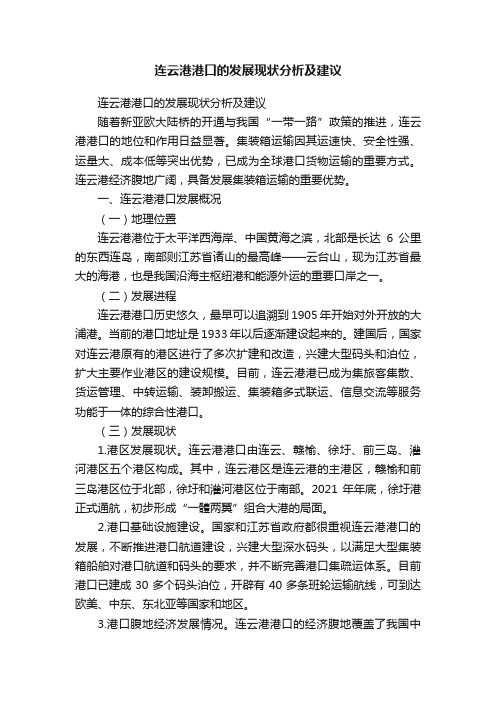 连云港港口的发展现状分析及建议

连云港港口的发展现状分析及建议

随着新亚欧大陆桥的开通与我国“一带一路”政策的推进，连云港港口的地位和作用日益显著。集装箱运输因其运速快、安全性强、运量大、成本低等突出优势，已成为全球港口货物运输的重要方式。连云港经济腹地广阔，具备发展集装箱运输的重要优势。

一、连云港港口发展概况

（一）地理位置

连云港港位于太平洋西海岸、中国黄海之滨，北部是长达 6 公里的东西连岛，南部则江苏省诸山的最高峰——云台山，现为江苏省最大的海港，也是我国沿海主枢纽港和能源外运的重要口岸之一。

（二）发展进程

连云港港口历史悠久，最早可以追溯到 1905 年开始对外开放的大浦港。当前的港口地址是 1933 年以后逐渐建设起来的。建国后，国家对连云港原有的港区进行了多次扩建和改造，兴建大型码头和泊位，扩大主要作业港区的建设规模。目前，连云港港已成为集旅客集散、货运管理、中转运输、装卸搬运、集装箱多式联运、信息交流等服务功能于一体的综合性港口。

（三）发展现状

1.港区发展现状。连云港港口由连云、赣榆、徐圩、前三岛、灌河港区五个港区构成。其中，连云港区是连云港的主港区，赣榆和前三岛港区位于北部，徐圩和灌河港区位于南部。2021 年年底，徐圩港正式通航，初步形成“一體兩翼”组合大港的局面。

2.港口基础设施建设。国家和江苏省政府都很重视连云港港口的发展，不断推进港口航道建设，兴建大型深水码头，以满足大型集装箱船舶对港口航道和码头的要求，并不断完善港口集疏运体系。目前港口已建成 30 多个码头泊位，开辟有 40 多条班轮运输航线，可到达欧美、中东、东北亚等国家和地区。

3.港口腹地经济发展情况。连云港港口的经济腹地覆盖了我国中